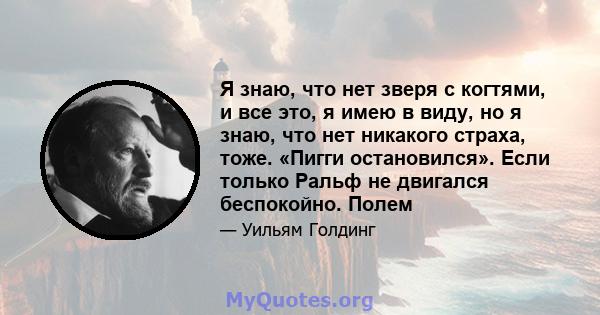 Я знаю, что нет зверя с когтями, и все это, я имею в виду, но я знаю, что нет никакого страха, тоже. «Пигги остановился». Если только Ральф не двигался беспокойно. Полем

— Уильям Голдинг

MyQuotes.org